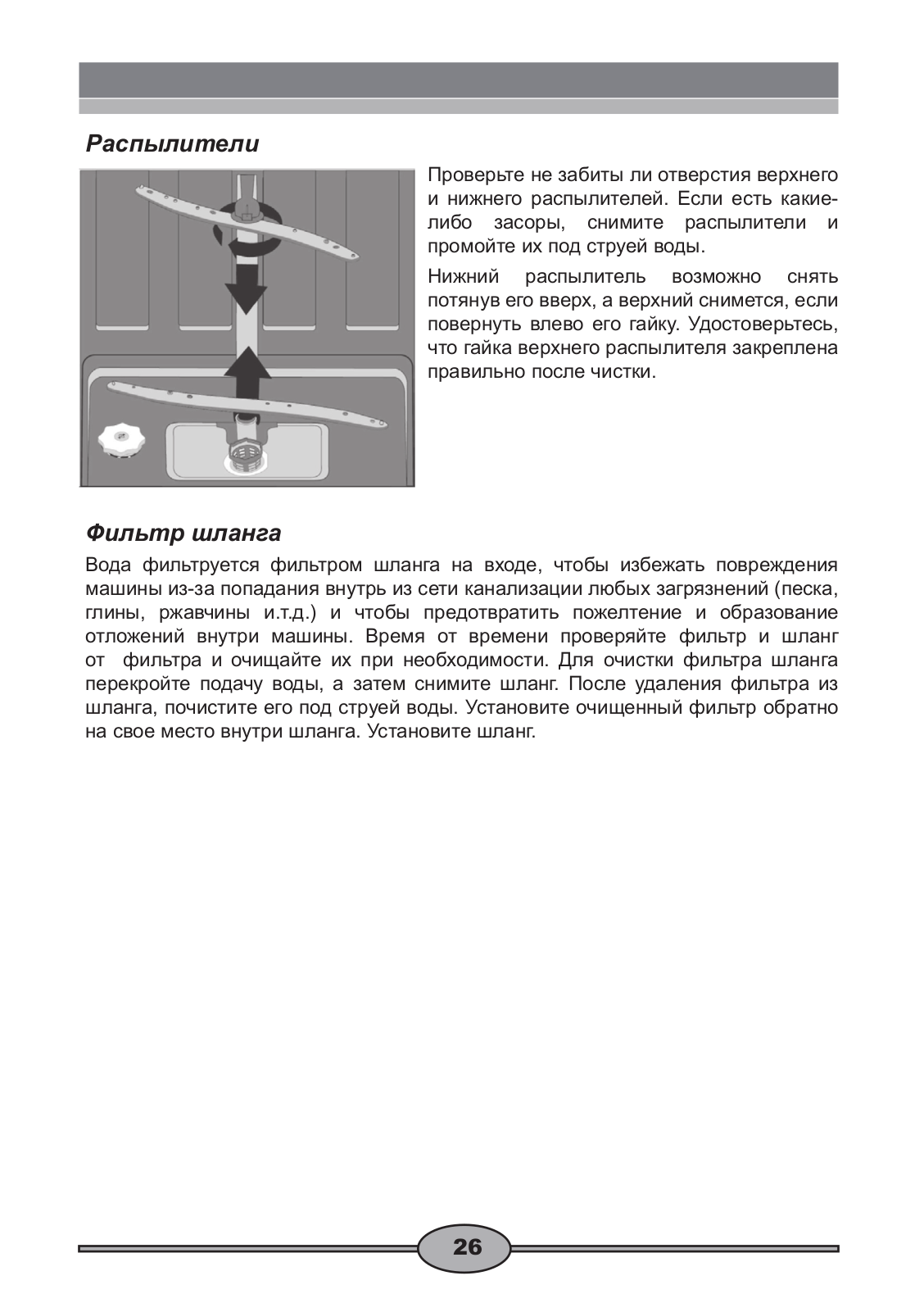 Распылители

Проверьте не забиты ли отверстия верхнего и нижнего распылителей. Если есть какие-либо засоры, снимите распылители и промойте их под струей воды.

Нижний распылитель возможно снять потянув его вверх, а верхний снимется, если повернуть влево его гайку. Удостоверьтесь, что гайка верхнего распылителя закреплена правильно после чистки.

Фильтр шланга

Вода фильтруется фильтром шланга на входе, чтобы избежать повреждения машины из-за попадания внутрь из сети канализации любых загрязнений (песка, глины, ржавчины и.т.д.) и чтобы предотвратить пожелтение и образование отложений внутри машины. Время от времени проверяйте фильтр и шланг от фильтра и очищайте их при необходимости. Для очистки фильтра шланга перекройте подачу воды, а затем снимите шланг. После удаления фильтра из шланга, почистите его под струей воды. Установите очищенный фильтр обратно на свое место внутри шланга. Установите шланг.

26